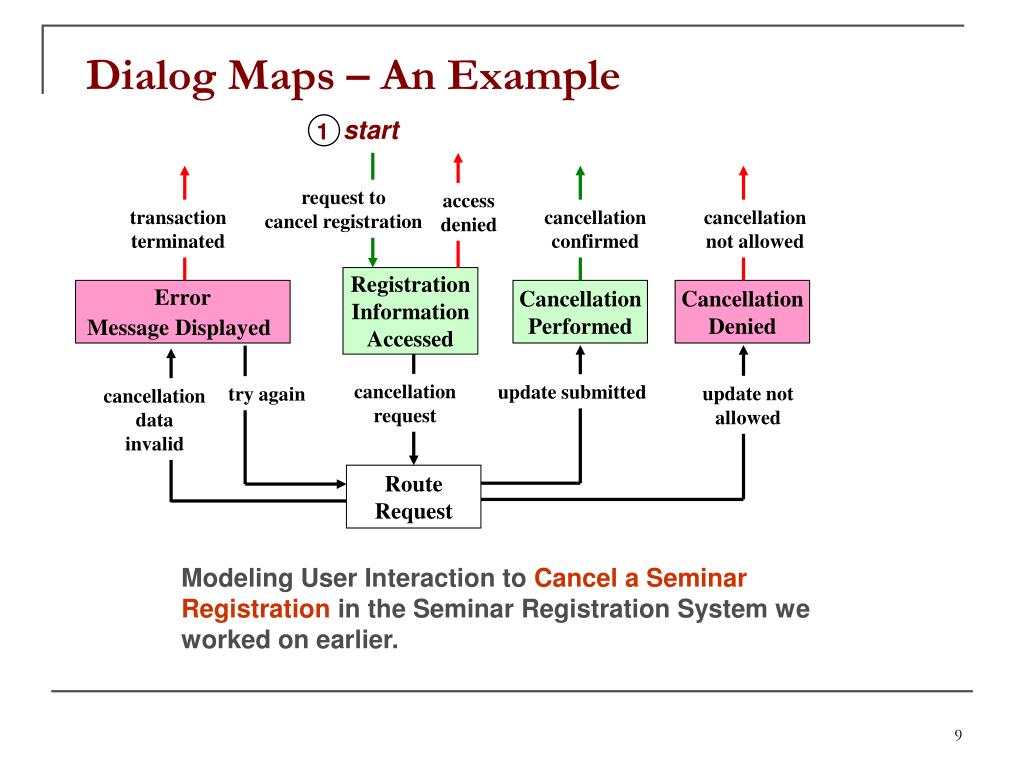 Dialog Maps – An Example

1 start

transaction terminated

request to cancel registration

access denied

cancellation confirmed

cancellation not allowed

Error Message Displayed

Registration Information Accessed

Cancellation Performed

Cancellation Denied

cancellation data invalid

try again

cancellation request

update submitted

update not allowed

Route Request

Modeling User Interaction to Cancel a Seminar Registration in the Seminar Registration System we worked on earlier.

9